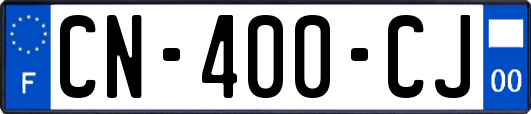 F
CN-400-CJ
00